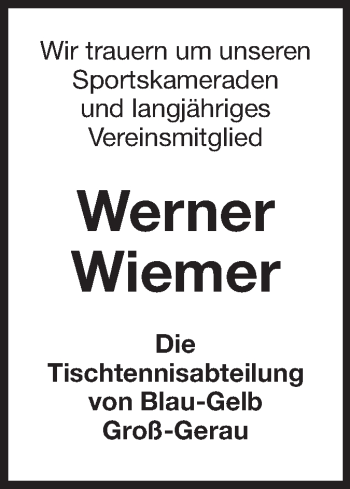 Wir trauern um unseren Sportskameraden und langjähriges Vereinsmitglied

Werner Wiemer

Die Tischtennisabteilung von Blau-Gelb Groß-Gerau